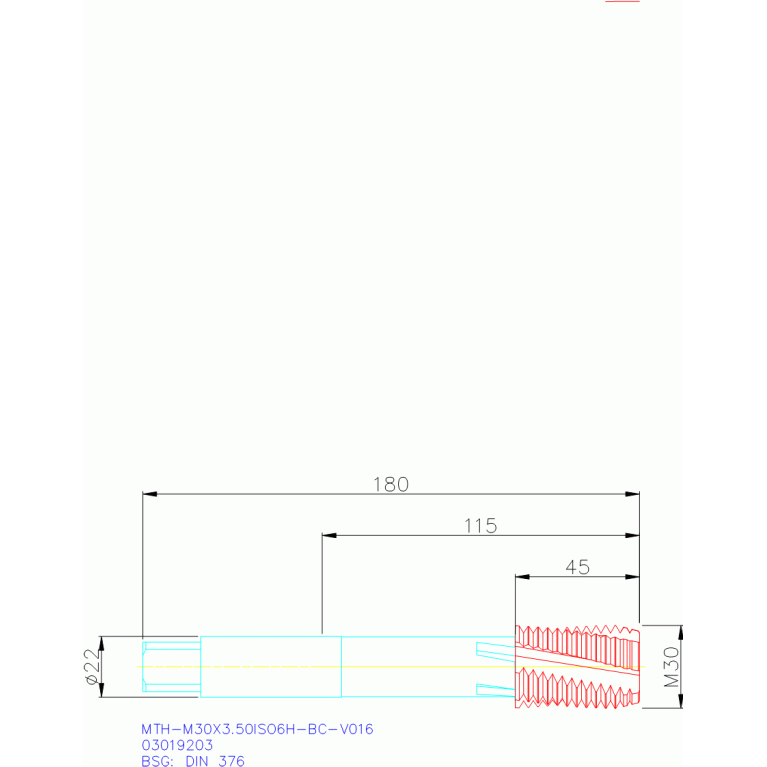 180

115

45

ø22

M30

MTH-M30X3.50ISO6H-BC-V016
03019203
BSG: DIN 376